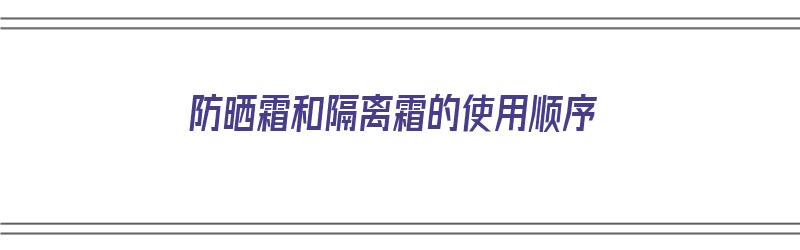 防晒霜和隔离霜的使用顺序